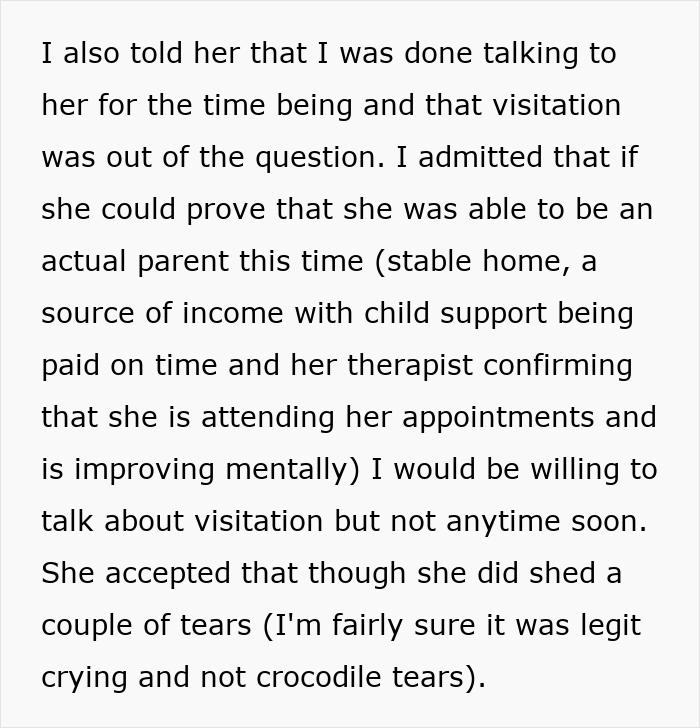 I also told her that I was done talking to her for the time being and that visitation was out of the question. I admitted that if she could prove that she was able to be an actual parent this time (stable home, a source of income with child support being paid on time and her therapist confirming that she is attending her appointments and is improving mentally) I would be willing to talk about visitation but not anytime soon. She accepted that though she did shed a couple of tears (I'm fairly sure it was legit crying and not crocodile tears).